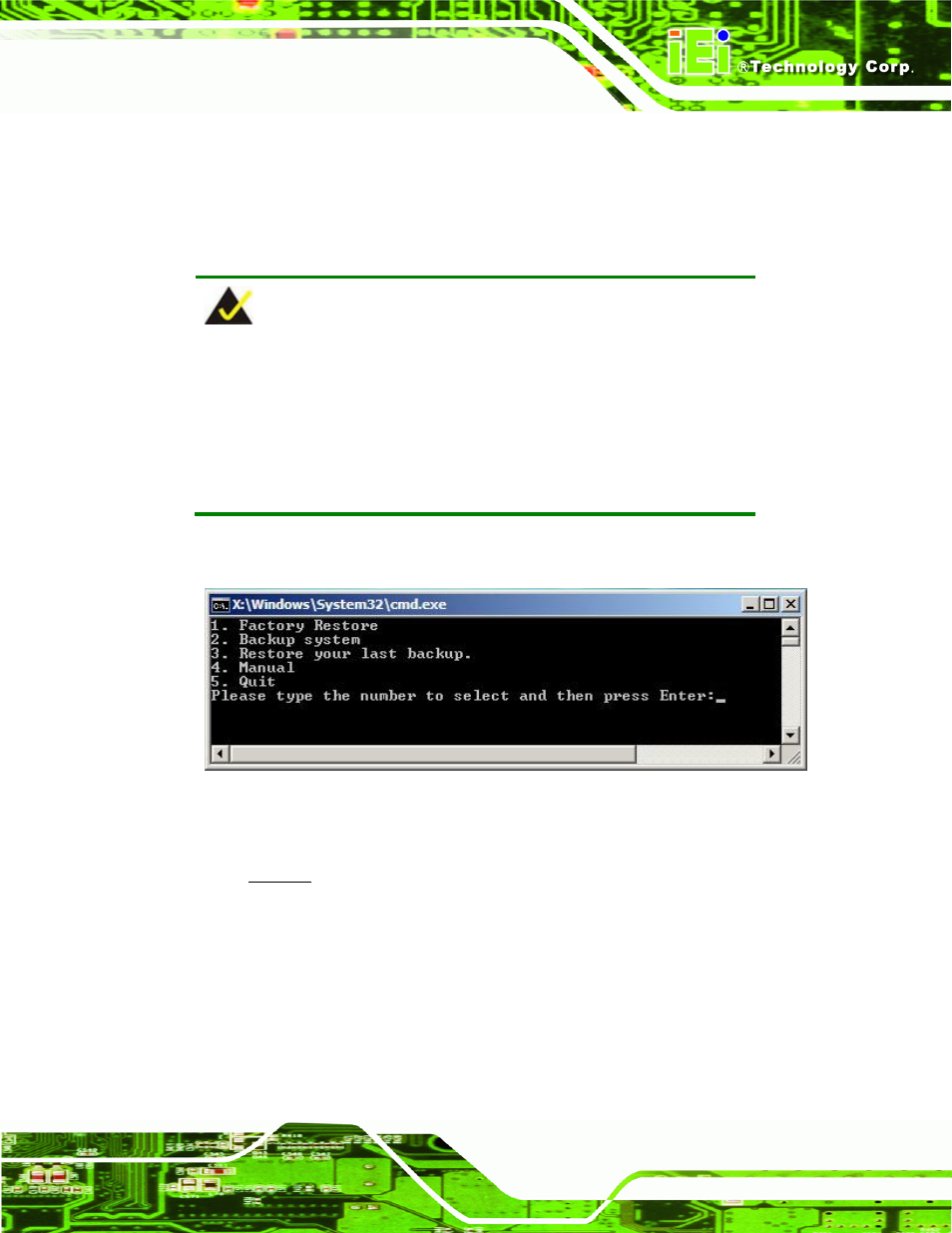 iEi ®Technology Corp.

X:\Windows\System32\cmd.exe

1. Factory Restore
2. Backup system
3. Restore your last backup.
4. Manual
5. Quit
Please type the number to select and then press Enter:_